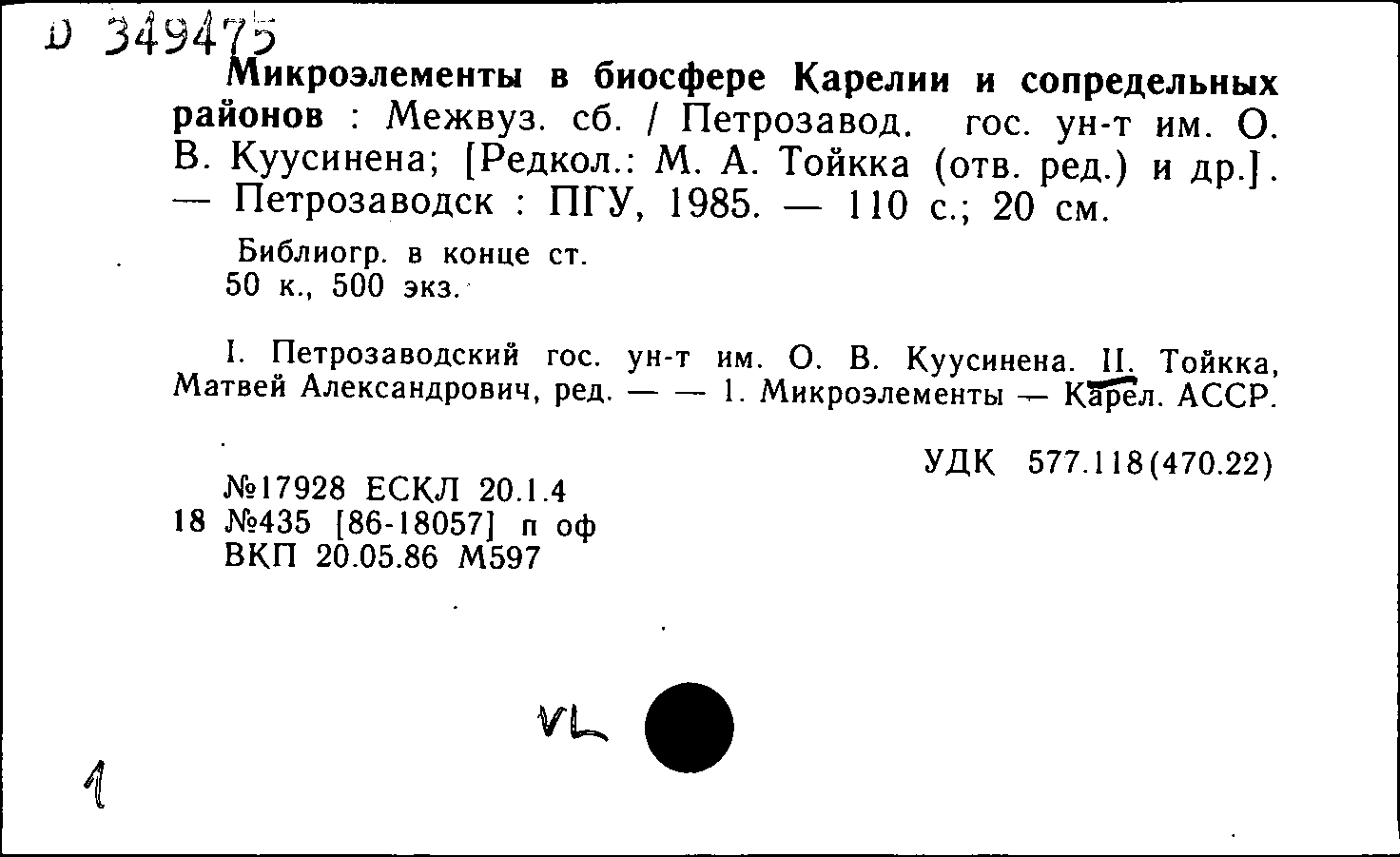 D 349475

Микроэлементы в биосфере Карелии и сопредельных районов : Межвуз. сб. / Петрозавод. гос. ун-т им. О. В. Куусинена; [Редкол.: М. А. Тойкка (отв. ред.) и др.]. — Петрозаводск : ПГУ, 1985. — 110 с.; 20 см.

Библиогр. в конце ст.
50 к., 500 экз.

I. Петрозаводский гос. ун-т им. О. В. Куусинена. II. Тойкка, Матвей Александрович, ред. — — 1. Микроэлементы — Карел. АССР.

УДК 577.118(470.22)

№17928 ЕСКЛ 20.1.4
18 №435 [86-18057] п оф
ВКП 20.05.86 М597

VL

1